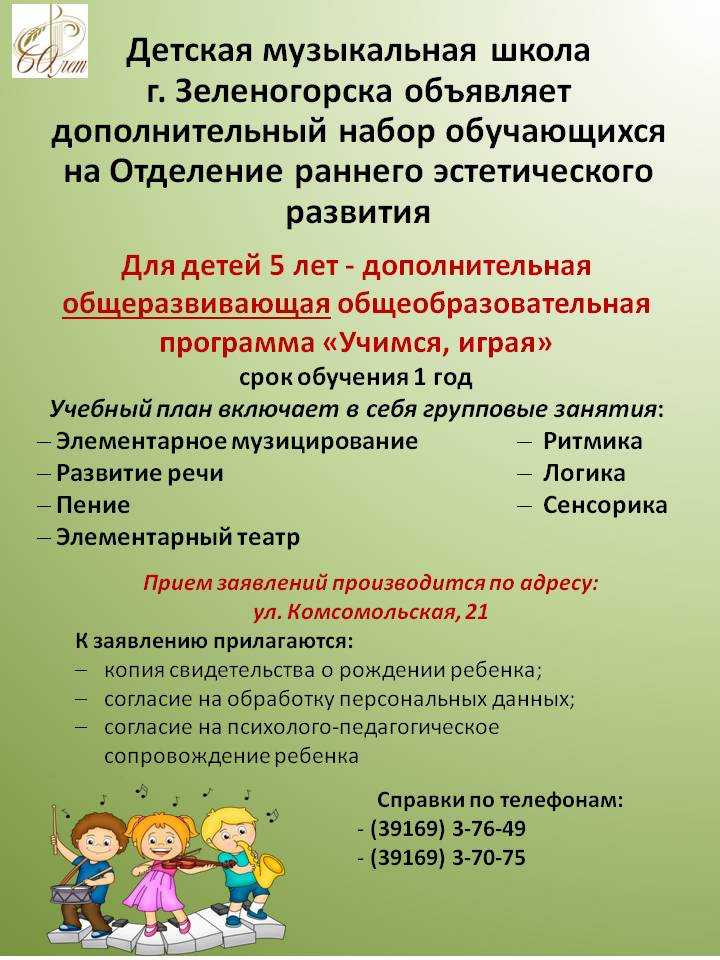 60 лет

Детская музыкальная школа г. Зеленогорска объявляет дополнительный набор обучающихся на Отделение раннего эстетического развития

Для детей 5 лет - дополнительная общеразвивающая общеобразовательная программа «Учимся, играя»

срок обучения 1 год

Учебный план включает в себя групповые занятия:

– Элементарное музицирование
– Развитие речи
– Пение
– Элементарный театр

– Ритмика
– Логика
– Сенсорика

Прием заявлений производится по адресу: ул. Комсомольская, 21

К заявлению прилагаются:

– копия свидетельства о рождении ребенка;
– согласие на обработку персональных данных;
– согласие на психолого-педагогическое сопровождение ребенка

Справки по телефонам:
- (39169) 3-76-49
- (39169) 3-70-75